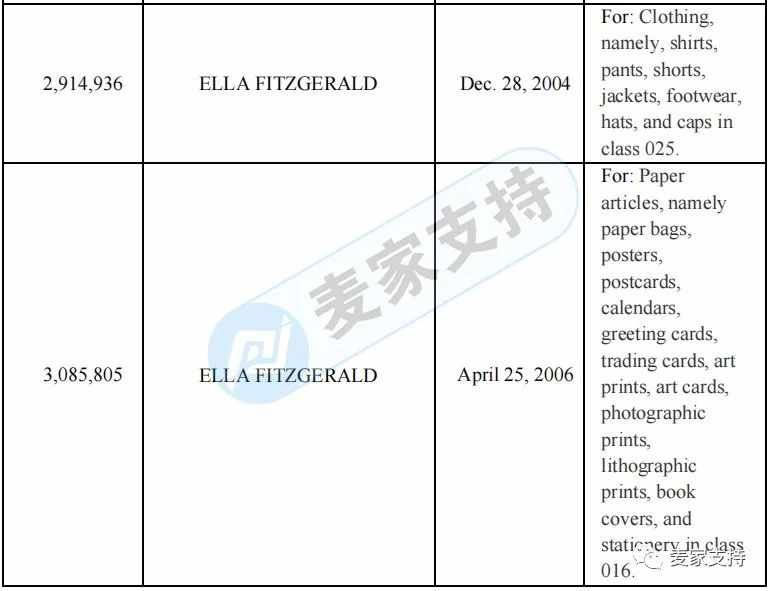 | 2,914,936 | ELLA FITZGERALD | Dec. 28, 2004 | For: Clothing, namely, shirts, pants, shorts, jackets, footwear, hats, and caps in class 025. |
|---|---|---|---|
| 3,085,805 | ELLA FITZGERALD | April 25, 2006 | For: Paper articles, namely paper bags, posters, postcards, calendars, greeting cards, trading cards, art prints, art cards, photographic prints, lithographic prints, book covers, and stationery in class 016. |

麦家支持

麦家支持